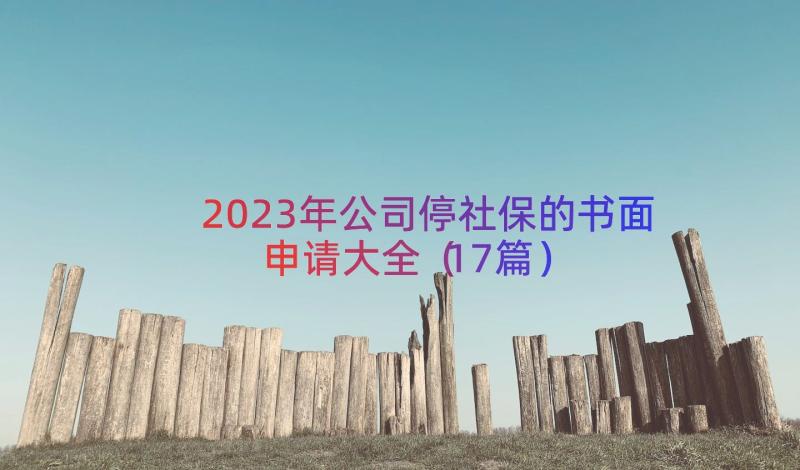 2023年公司停社保的书面申请大全（17篇）